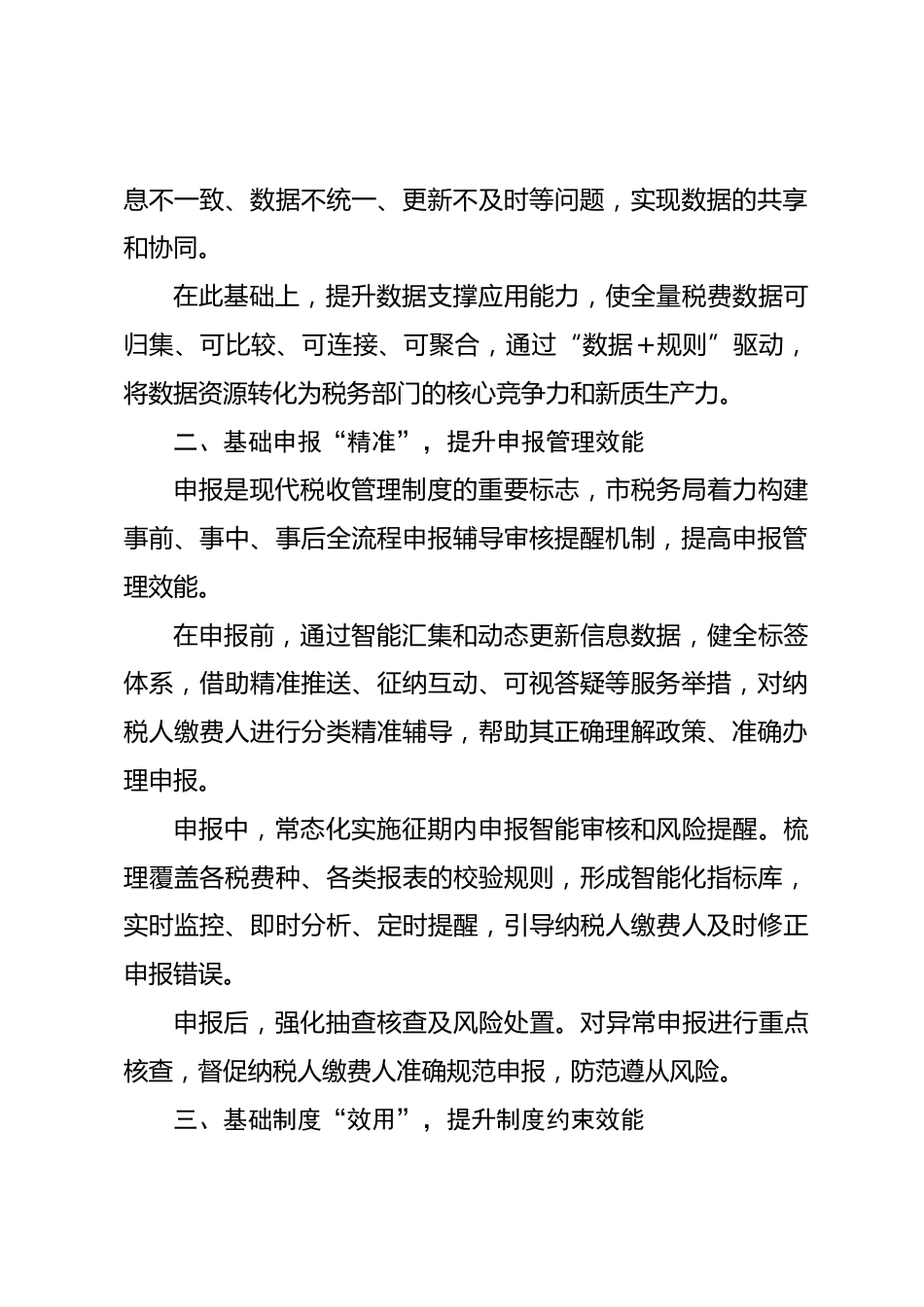 息不一致、数据不统一、更新不及时等问题，实现数据的共享和协同。

在此基础上，提升数据支撑应用能力，使全量税费数据可归集、可比较、可连接、可聚合，通过“数据+规则”驱动，将数据资源转化为税务部门的核心竞争力和新质生产力。

二、基础申报“精准”，提升申报管理效能

申报是现代税收管理制度的重要标志，市税务局着力构建事前、事中、事后全流程申报辅导审核提醒机制，提高申报管理效能。

在申报前，通过智能汇集和动态更新信息数据，健全标签体系，借助精准推送、征纳互动、可视答疑等服务举措，对纳税人缴费人进行分类精准辅导，帮助其正确理解政策、准确办理申报。

申报中，常态化实施征期内申报智能审核和风险提醒。梳理覆盖各税费种、各类报表的校验规则，形成智能化指标库，实时监控、即时分析、定时提醒，引导纳税人缴费人及时修正申报错误。

申报后，强化抽查核查及风险处置。对异常申报进行重点核查，督促纳税人缴费人准确规范申报，防范遵从风险。

三、基础制度“效用”，提升制度约束效能